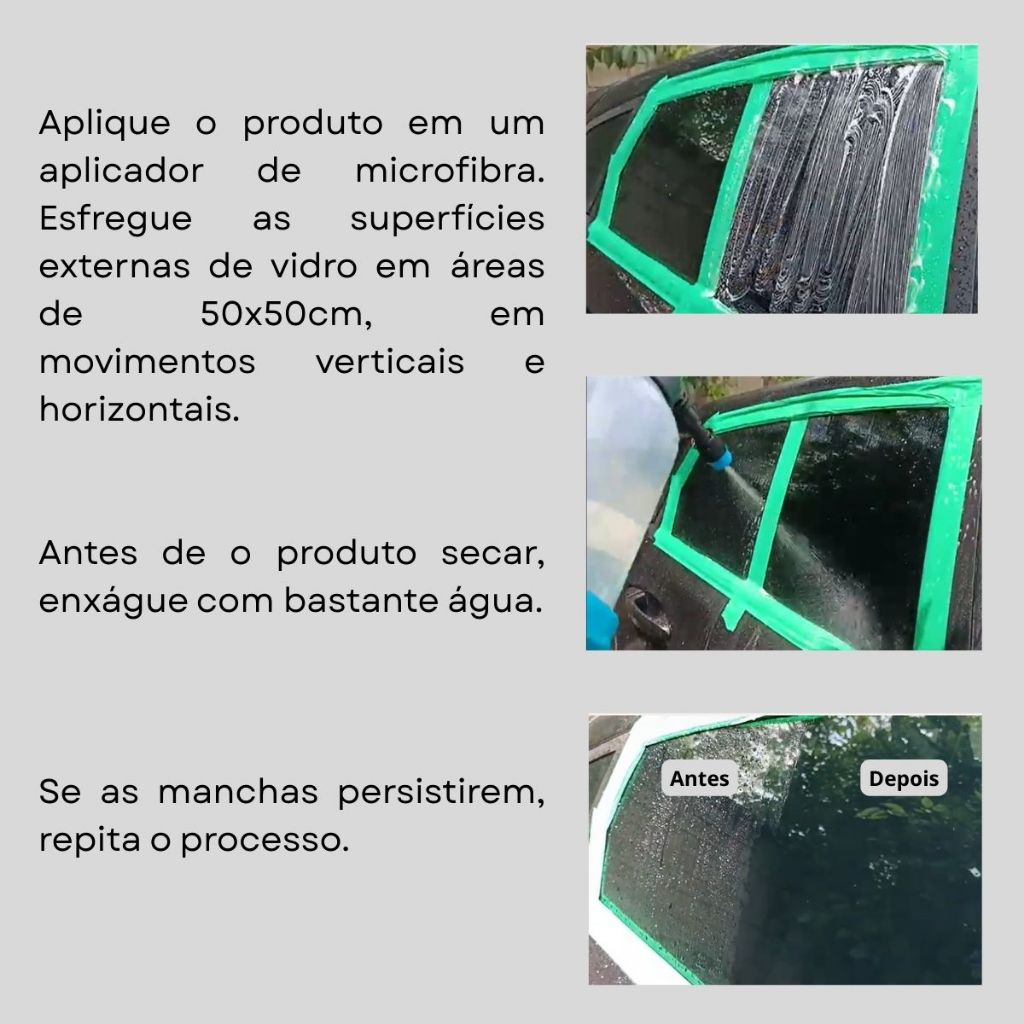 Aplique o produto em um aplicador de microfibra. Esfregue as superfícies externas de vidro em áreas de 50x50cm, em movimentos verticais e horizontais.

Antes de o produto secar, enxágue com bastante água.

Se as manchas persistirem, repita o processo.

Antes

Depois